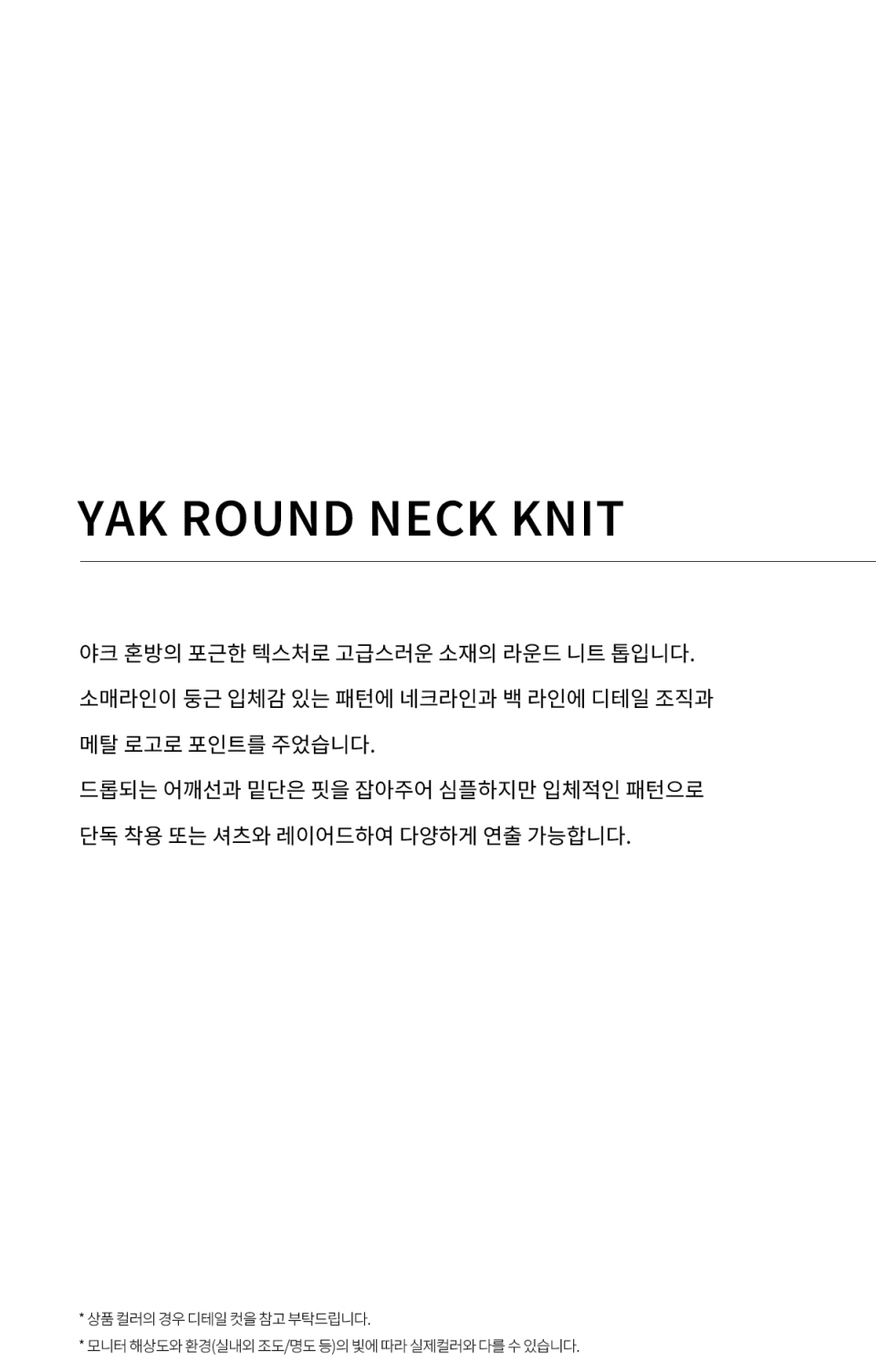 YAK ROUND NECK KNIT

야크 혼방의 포근한 텍스처로 고급스러운 소재의 라운드 니트 톱입니다.

소매라인이 둥근 입체감 있는 패턴에 네크라인과 백 라인에 디테일 조직과

메탈 로고로 포인트를 주었습니다.

드롭되는 어깨선과 밑단은 핏을 잡아주어 심플하지만 입체적인 패턴으로

단독 착용 또는 셔츠와 레이어드하여 다양하게 연출 가능합니다.

* 상품 컬러의 경우 디테일 컷을 참고 부탁드립니다.

* 모니터 해상도와 환경(실내외 조도/명도 등)의 빛에 따라 실제컬러와 다를 수 있습니다.